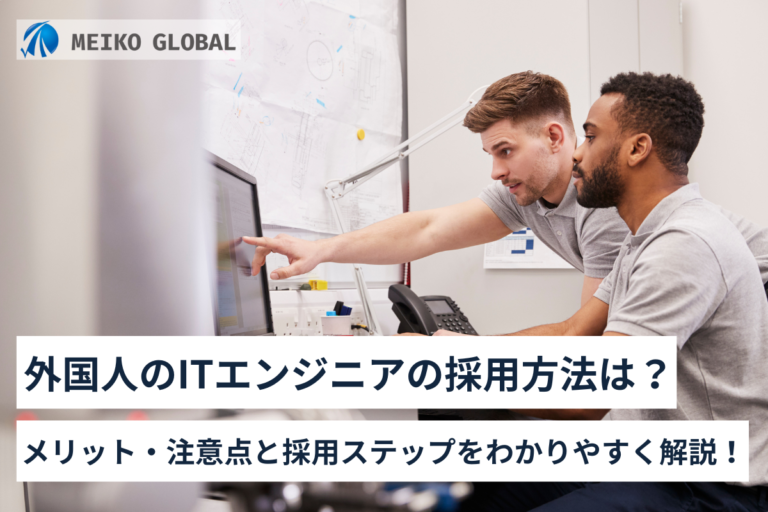 MEIKO GLOBAL

外国人のITエンジニアの採用方法は？

メリット・注意点と採用ステップをわかりやすく解説！